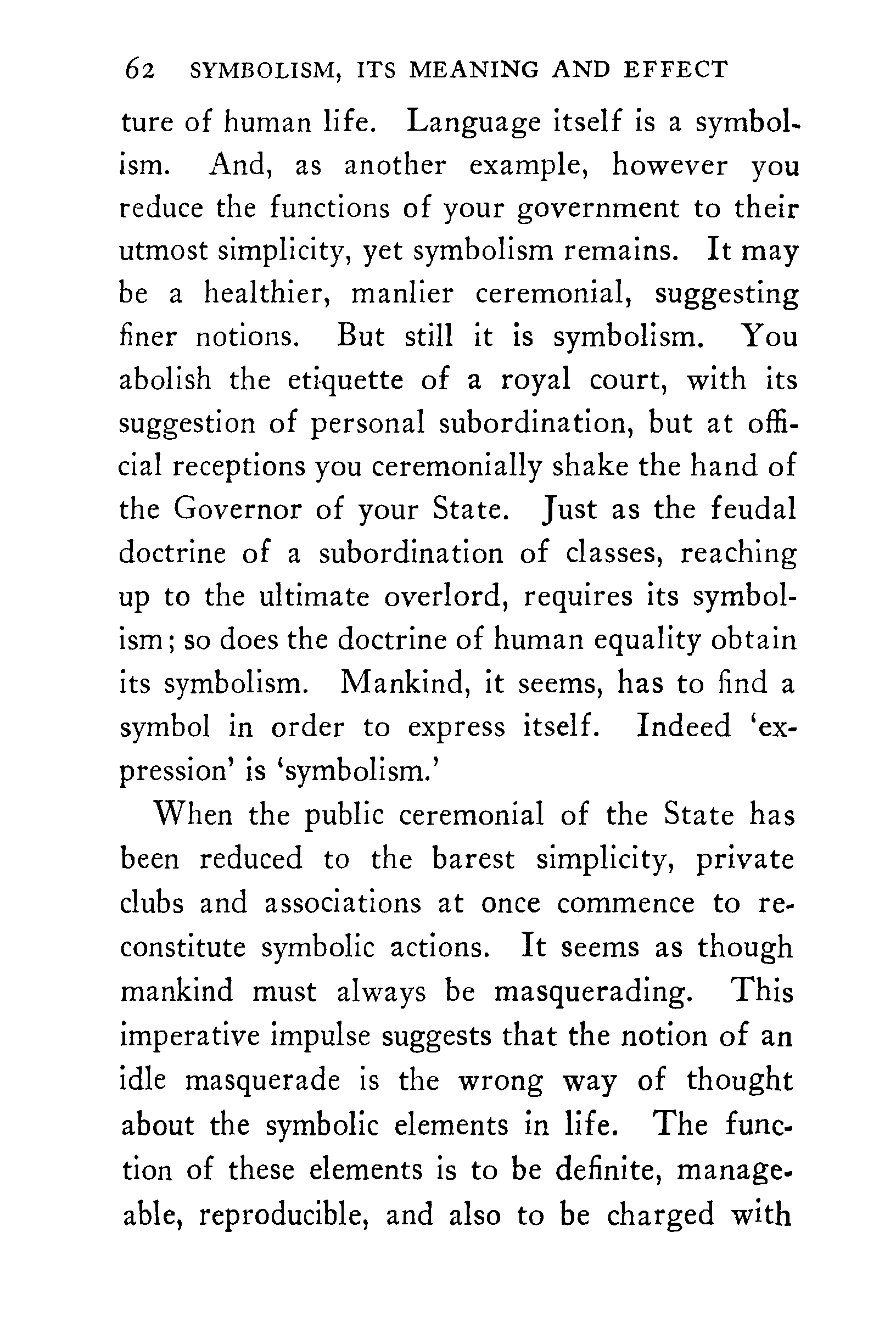 62 SYMBOLISM, ITS MEANING AND EFFECT

ture of human life. Language itself is a symbolism. And, as another example, however you reduce the functions of your government to their utmost simplicity, yet symbolism remains. It may be a healthier, manlier ceremonial, suggesting finer notions. But still it is symbolism. You abolish the etiquette of a royal court, with its suggestion of personal subordination, but at official receptions you ceremonially shake the hand of the Governor of your State. Just as the feudal doctrine of a subordination of classes, reaching up to the ultimate overlord, requires its symbolism; so does the doctrine of human equality obtain its symbolism. Mankind, it seems, has to find a symbol in order to express itself. Indeed 'expression' is 'symbolism.'

When the public ceremonial of the State has been reduced to the barest simplicity, private clubs and associations at once commence to reconstitute symbolic actions. It seems as though mankind must always be masquerading. This imperative impulse suggests that the notion of an idle masquerade is the wrong way of thought about the symbolic elements in life. The function of these elements is to be definite, manageable, reproducible, and also to be charged with